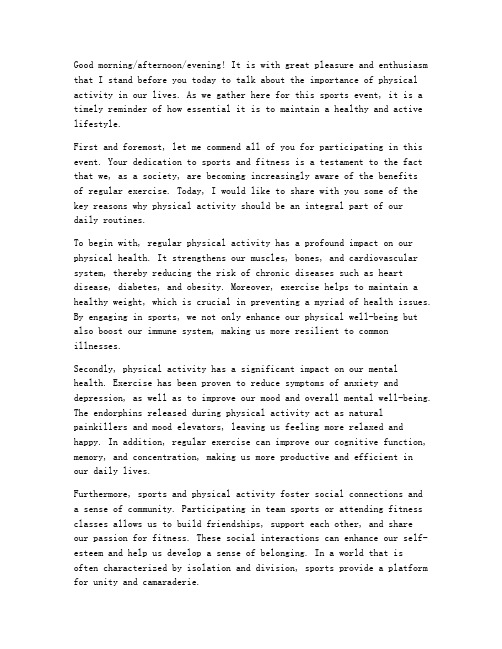 Good morning/afternoon/evening! It is with great pleasure and enthusiasm that I stand before you today to talk about the importance of physical activity in our lives. As we gather here for this sports event, it is a timely reminder of how essential it is to maintain a healthy and active lifestyle.

First and foremost, let me commend all of you for participating in this event. Your dedication to sports and fitness is a testament to the fact that we, as a society, are becoming increasingly aware of the benefits of regular exercise. Today, I would like to share with you some of the key reasons why physical activity should be an integral part of our daily routines.

To begin with, regular physical activity has a profound impact on our physical health. It strengthens our muscles, bones, and cardiovascular system, thereby reducing the risk of chronic diseases such as heart disease, diabetes, and obesity. Moreover, exercise helps to maintain a healthy weight, which is crucial in preventing a myriad of health issues. By engaging in sports, we not only enhance our physical well-being but also boost our immune system, making us more resilient to common illnesses.

Secondly, physical activity has a significant impact on our mental health. Exercise has been proven to reduce symptoms of anxiety and depression, as well as to improve our mood and overall mental well-being. The endorphins released during physical activity act as natural painkillers and mood elevators, leaving us feeling more relaxed and happy. In addition, regular exercise can improve our cognitive function, memory, and concentration, making us more productive and efficient in our daily lives.

Furthermore, sports and physical activity foster social connections and a sense of community. Participating in team sports or attending fitness classes allows us to build friendships, support each other, and share our passion for fitness. These social interactions can enhance our self-esteem and help us develop a sense of belonging. In a world that is often characterized by isolation and division, sports provide a platform for unity and camaraderie.